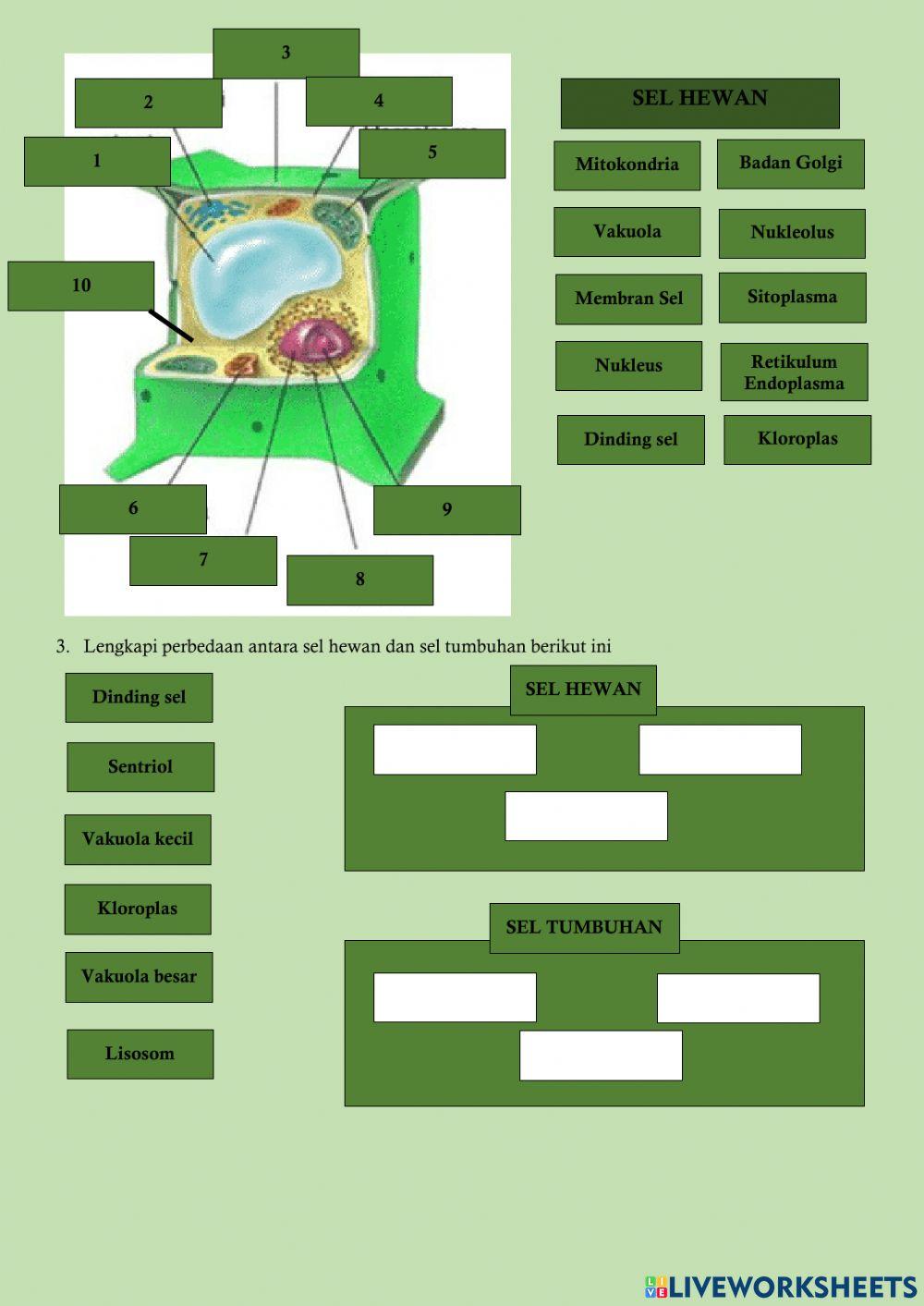 3

2

4

1

5

10

6

9

7

8

SEL HEWAN

Mitokondria

Badan Golgi

Vakuola

Nukleolus

Membran Sel

Sitoplasma

Nukleus

Retikulum Endoplasma

Dinding sel

Kloroplas

3. Lengkapi perbedaan antara sel hewan dan sel tumbuhan berikut ini

Dinding sel

Sentriol

Vakuola kecil

Kloroplas

Vakuola besar

Lisosom

SEL HEWAN

SEL TUMBUHAN

LIVEWORKSHEETS